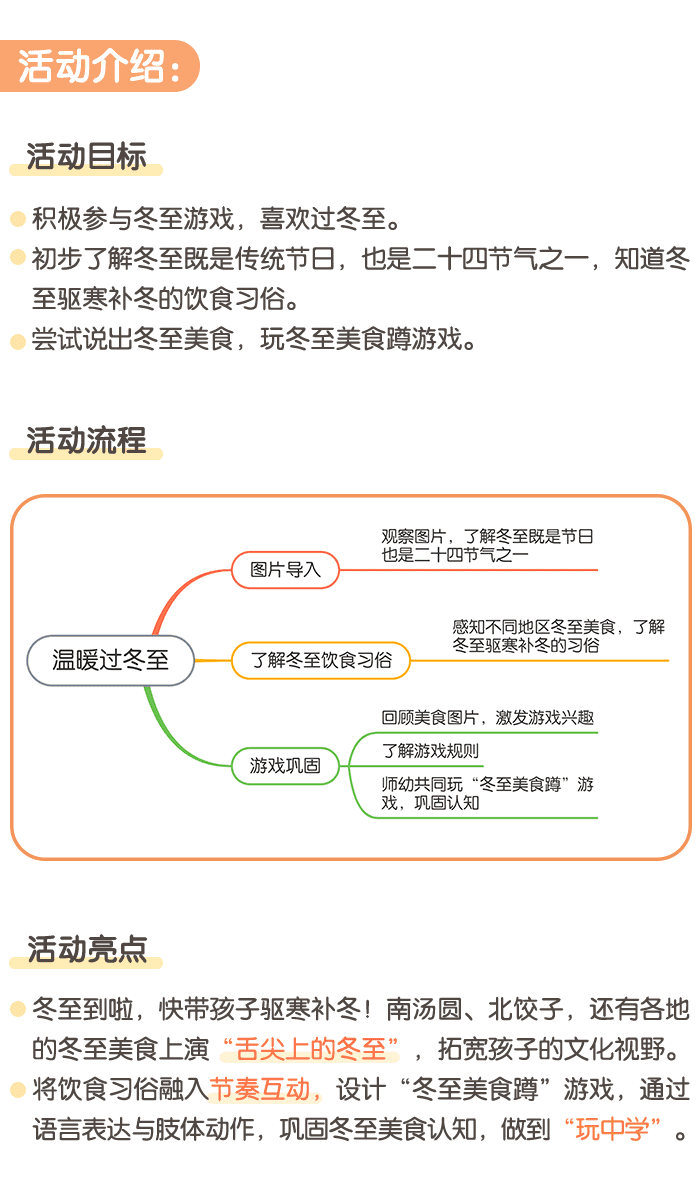 活动介绍：

活动目标

积极参与冬至游戏，喜欢过冬至。

初步了解冬至既是传统节日，也是二十四节气之一，知道冬至驱寒补冬的饮食习俗。

尝试说出冬至美食，玩冬至美食蹲游戏。

活动流程

温暖过冬至

图片导入

观察图片，了解冬至既是节日也是二十四节气之一

了解冬至饮食习俗

感知不同地区冬至美食，了解冬至驱寒补冬的习俗

游戏巩固

回顾美食图片，激发游戏兴趣

了解游戏规则

师幼共同玩“冬至美食蹲”游戏，巩固认知

活动亮点

冬至到啦，快带孩子驱寒补冬！南汤圆、北饺子，还有各地的冬至美食上演“舌尖上的冬至”，拓宽孩子的文化视野。

将饮食习俗融入节奏互动，设计“冬至美食蹲”游戏，通过语言表达与肢体动作，巩固冬至美食认知，做到“玩中学”。